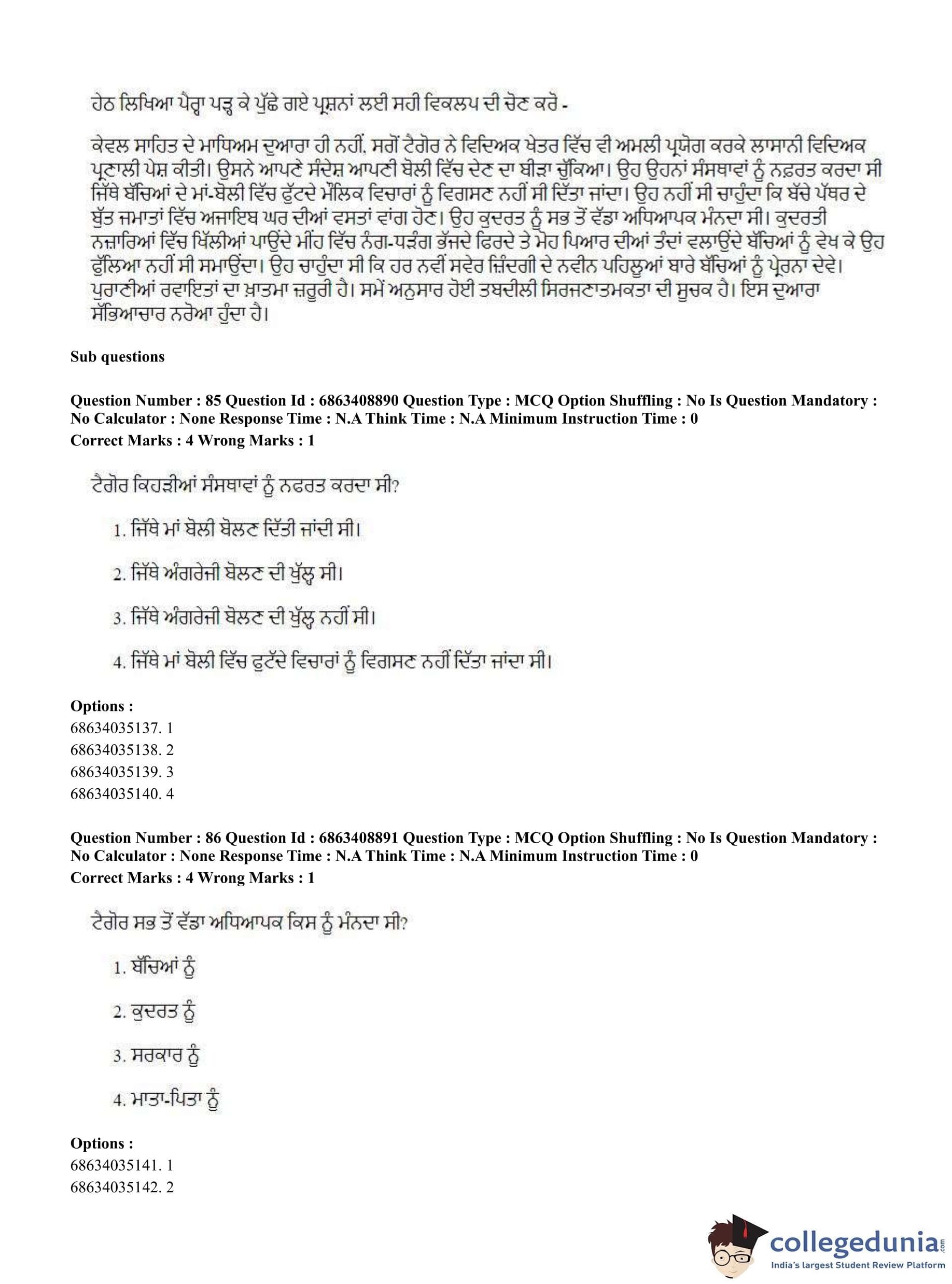 ਹੇਠ ਲਿਖਿਆ ਪੈਰ੍ਹਾ ਪੜ੍ਹ ਕੇ ਪੁੱਛੇ ਗਏ ਪ੍ਰਸ਼ਨਾਂ ਲਈ ਸਹੀ ਵਿਕਲਪ ਦੀ ਚੋਣ ਕਰੋ -

ਕੇਵਲ ਸਾਹਿਤ ਦੇ ਮਾਧਿਅਮ ਦੁਆਰਾ ਹੀ ਨਹੀਂ, ਸਗੋਂ ਟੈਗੋਰ ਨੇ ਵਿਦਿਅਕ ਖੇਤਰ ਵਿੱਚ ਵੀ ਅਮਲੀ ਪ੍ਰਯੋਗ ਕਰਕੇ ਲਾਸਾਨੀ ਵਿਦਿਅਕ ਪ੍ਰਣਾਲੀ ਪੇਸ਼ ਕੀਤੀ। ਉਸਨੇ ਆਪਣੇ ਸੰਦੇਸ਼ ਆਪਣੀ ਬੋਲੀ ਵਿੱਚ ਦੇਣ ਦਾ ਬੀੜਾ ਚੁੱਕਿਆ। ਉਹ ਉਹਨਾਂ ਸੰਸਥਾਵਾਂ ਨੂੰ ਨਫ਼ਰਤ ਕਰਦਾ ਸੀ ਜਿੱਥੇ ਬੱਚਿਆਂ ਦੇ ਮਾਂ-ਬੋਲੀ ਵਿੱਚ ਫੁੱਟਦੇ ਮੌਲਿਕ ਵਿਚਾਰਾਂ ਨੂੰ ਵਿਗਸਣ ਨਹੀਂ ਸੀ ਦਿੱਤਾ ਜਾਂਦਾ। ਉਹ ਨਹੀਂ ਸੀ ਚਾਹੁੰਦਾ ਕਿ ਬੱਚੇ ਪੱਥਰ ਦੇ ਬੁੱਤ ਜਮਾਤਾਂ ਵਿੱਚ ਅਜਾਇਬ ਘਰ ਦੀਆਂ ਵਸਤਾਂ ਵਾਂਗ ਹੋਣ। ਉਹ ਕੁਦਰਤ ਨੂੰ ਸਭ ਤੋਂ ਵੱਡਾ ਅਧਿਆਪਕ ਮੰਨਦਾ ਸੀ। ਕੁਦਰਤੀ ਨਜ਼ਾਰਿਆਂ ਵਿੱਚ ਖਿੱਲੀਆਂ ਪਾਉਂਦੇ ਮੀਂਹ ਵਿੱਚ ਨੰਗ-ਧੜੰਗ ਭੱਜਦੇ ਫਿਰਦੇ ਤੇ ਮੋਹ ਪਿਆਰ ਦੀਆਂ ਤੰਦਾਂ ਵਲਾਉਂਦੇ ਬੱਚਿਆਂ ਨੂੰ ਵੇਖ ਕੇ ਉਹ ਫੁੱਲਿਆ ਨਹੀਂ ਸੀ ਸਮਾਉਂਦਾ। ਉਹ ਚਾਹੁੰਦਾ ਸੀ ਕਿ ਹਰ ਨਵੀਂ ਸਵੇਰ ਜ਼ਿੰਦਗੀ ਦੇ ਨਵੀਨ ਪਹਿਲੂਆਂ ਬਾਰੇ ਬੱਚਿਆਂ ਨੂੰ ਪ੍ਰੇਰਨਾ ਦੇਵੇ। ਪੁਰਾਣੀਆਂ ਰਵਾਇਤਾਂ ਦਾ ਖ਼ਾਤਮਾ ਜ਼ਰੂਰੀ ਹੈ। ਸਮੇਂ ਅਨੁਸਾਰ ਹੋਈ ਤਬਦੀਲੀ ਸਿਰਜਣਾਤਮਕਤਾ ਦੀ ਸੂਚਕ ਹੈ। ਇਸ ਦੁਆਰਾ ਸੱਭਿਆਚਾਰ ਨਰੋਆ ਹੁੰਦਾ ਹੈ।

Sub questions

Question Number : 85 Question Id : 6863408890 Question Type : MCQ Option Shuffling : No Is Question Mandatory : No Calculator : None Response Time : N.A Think Time : N.A Minimum Instruction Time : 0
Correct Marks : 4 Wrong Marks : 1

ਟੈਗੋਰ ਕਿਹੜੀਆਂ ਸੰਸਥਾਵਾਂ ਨੂੰ ਨਫਰਤ ਕਰਦਾ ਸੀ?

1. ਜਿੱਥੇ ਮਾਂ ਬੋਲੀ ਬੋਲਣ ਦਿੱਤੀ ਜਾਂਦੀ ਸੀ।

2. ਜਿੱਥੇ ਅੰਗਰੇਜੀ ਬੋਲਣ ਦੀ ਖੁੱਲ੍ਹ ਸੀ।

3. ਜਿੱਥੇ ਅੰਗਰੇਜੀ ਬੋਲਣ ਦੀ ਖੁੱਲ੍ਹ ਨਹੀਂ ਸੀ।

4. ਜਿੱਥੇ ਮਾਂ ਬੋਲੀ ਵਿੱਚ ਫੁਟੱਦੇ ਵਿਚਾਰਾਂ ਨੂੰ ਵਿਗਸਣ ਨਹੀਂ ਦਿੱਤਾ ਜਾਂਦਾ ਸੀ।

Options :
68634035137. 1
68634035138. 2
68634035139. 3
68634035140. 4

Question Number : 86 Question Id : 6863408891 Question Type : MCQ Option Shuffling : No Is Question Mandatory : No Calculator : None Response Time : N.A Think Time : N.A Minimum Instruction Time : 0
Correct Marks : 4 Wrong Marks : 1

ਟੈਗੋਰ ਸਭ ਤੋਂ ਵੱਡਾ ਅਧਿਆਪਕ ਕਿਸ ਨੂੰ ਮੰਨਦਾ ਸੀ?

1. ਬੱਚਿਆਂ ਨੂੰ

2. ਕੁਦਰਤ ਨੂੰ

3. ਸਰਕਾਰ ਨੂੰ

4. ਮਾਤਾ-ਪਿਤਾ ਨੂੰ

Options :
68634035141. 1
68634035142. 2

collegedunia.com
India's largest Student Review Platform